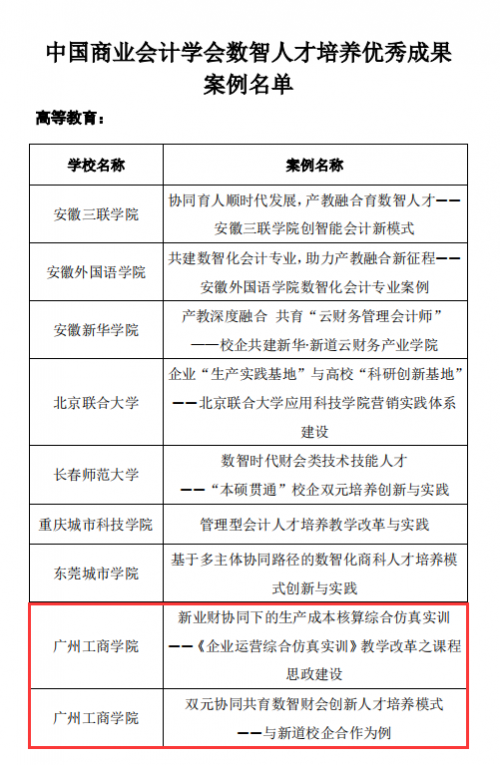 中国商业会计学会数智人才培养优秀成果案例名单

高等教育：

| 学校名称 | 案例名称 |
|---|---|
| 安徽三联学院 | 协同育人顺时代发展，产教融合育数智人才——安徽三联学院创智能会计新模式 |
| 安徽外国语学院 | 共建数智化会计专业，助力产教融合新征程——安徽外国语学院数智化会计专业案例 |
| 安徽新华学院 | 产教深度融合 共育“云财务管理会计师”——校企共建新华·新道云财务产业学院 |
| 北京联合大学 | 企业“生产实践基地”与高校“科研创新基地”——北京联合大学应用科技学院营销实践体系建设 |
| 长春师范大学 | 数智时代财会类技术技能人才——“本硕贯通”校企双元培养创新与实践 |
| 重庆城市科技学院 | 管理型会计人才培养教学改革与实践 |
| 东莞城市学院 | 基于多主体协同路径的数智化商科人才培养模式创新与实践 |
| 广州工商学院 | 新业财协同下的生产成本核算综合仿真实训——《企业运营综合仿真实训》教学改革之课程思政建设 |
| 广州工商学院 | 双元协同共育数智财会创新人才培养模式——与新道校企合作为例 |